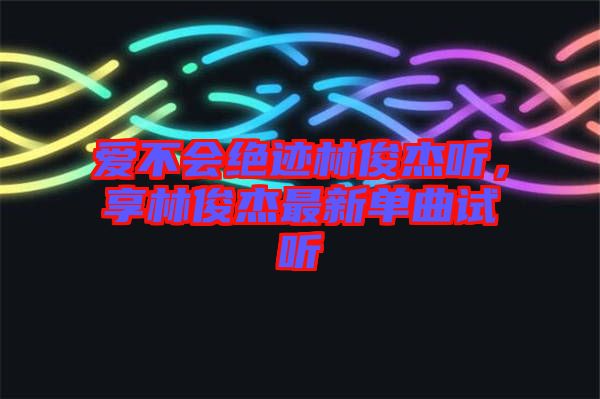 爱不会绝迹林俊杰听，享林俊杰最新单曲试听